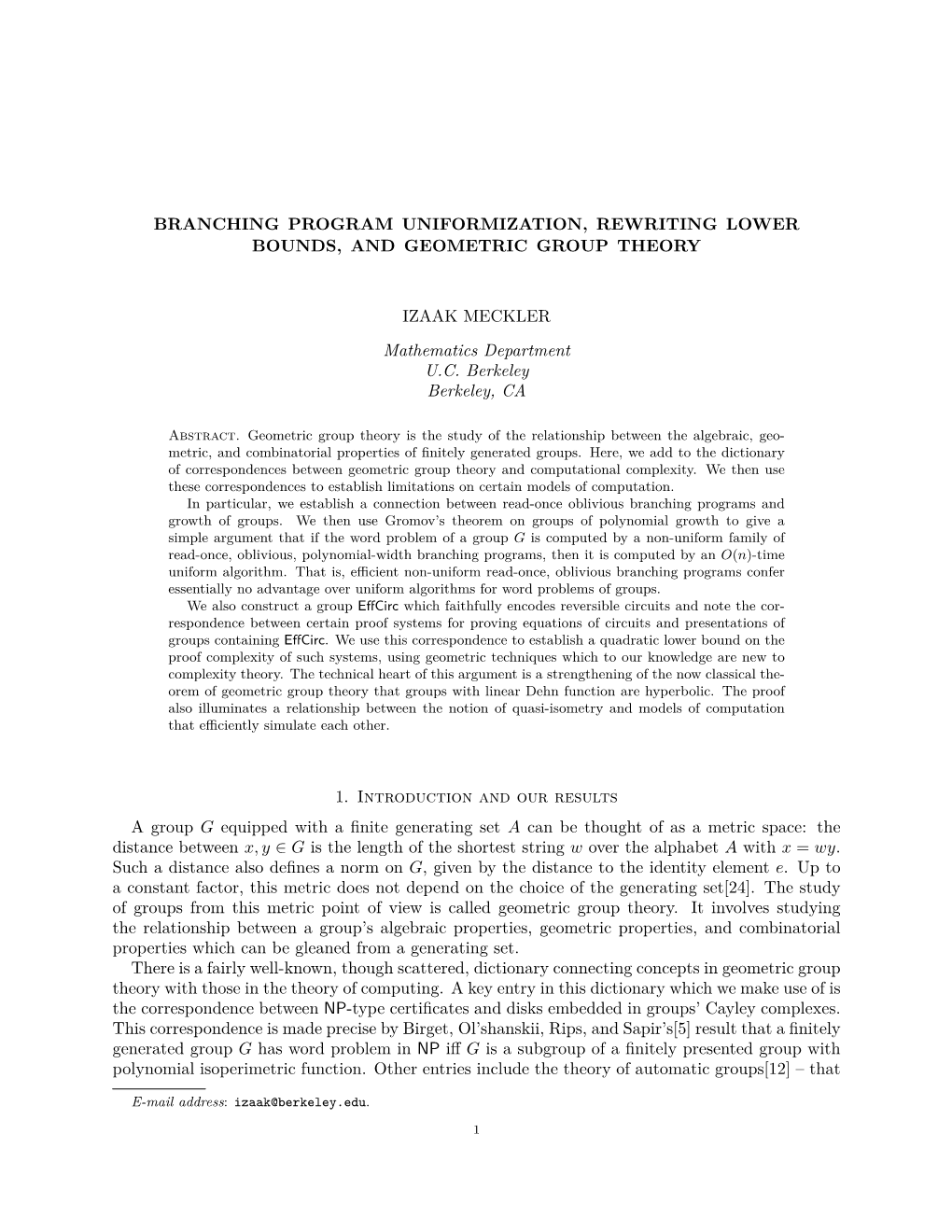 BRANCHING PROGRAM UNIFORMIZATION, REWRITING LOWER BOUNDS, AND GEOMETRIC GROUP THEORY

IZAAK MECKLER

Mathematics Department
U.C. Berkeley
Berkeley, CA

Abstract. Geometric group theory is the study of the relationship between the algebraic, geometric, and combinatorial properties of finitely generated groups. Here, we add to the dictionary of correspondences between geometric group theory and computational complexity. We then use these correspondences to establish limitations on certain models of computation.

In particular, we establish a connection between read-once oblivious branching programs and growth of groups. We then use Gromov's theorem on groups of polynomial growth to give a simple argument that if the word problem of a group $G$ is computed by a non-uniform family of read-once, oblivious, polynomial-width branching programs, then it is computed by an $O(n)$-time uniform algorithm. That is, efficient non-uniform read-once, oblivious branching programs confer essentially no advantage over uniform algorithms for word problems of groups.

We also construct a group EffCirc which faithfully encodes reversible circuits and note the correspondence between certain proof systems for proving equations of circuits and presentations of groups containing EffCirc. We use this correspondence to establish a quadratic lower bound on the proof complexity of such systems, using geometric techniques which to our knowledge are new to complexity theory. The technical heart of this argument is a strengthening of the now classical theorem of geometric group theory that groups with linear Dehn function are hyperbolic. The proof also illuminates a relationship between the notion of quasi-isometry and models of computation that efficiently simulate each other.

1. Introduction and our results

A group $G$ equipped with a finite generating set $A$ can be thought of as a metric space: the distance between $x, y \in G$ is the length of the shortest string $w$ over the alphabet $A$ with $x = wy$. Such a distance also defines a norm on $G$, given by the distance to the identity element $e$. Up to a constant factor, this metric does not depend on the choice of the generating set[24]. The study of groups from this metric point of view is called geometric group theory. It involves studying the relationship between a group's algebraic properties, geometric properties, and combinatorial properties which can be gleaned from a generating set.

There is a fairly well-known, though scattered, dictionary connecting concepts in geometric group theory with those in the theory of computing. A key entry in this dictionary which we make use of is the correspondence between NP-type certificates and disks embedded in groups' Cayley complexes. This correspondence is made precise by Birget, Ol'shanskii, Rips, and Sapir's[5] result that a finitely generated group $G$ has word problem in NP iff $G$ is a subgroup of a finitely presented group with polynomial isoperimetric function. Other entries include the theory of automatic groups[12] – that

E-mail address: izaak@berkeley.edu.

1